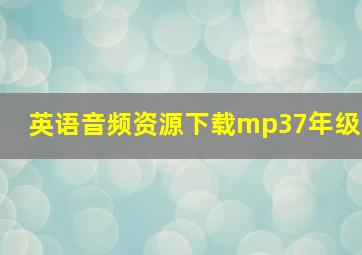 英语音频资源下载mp37年级